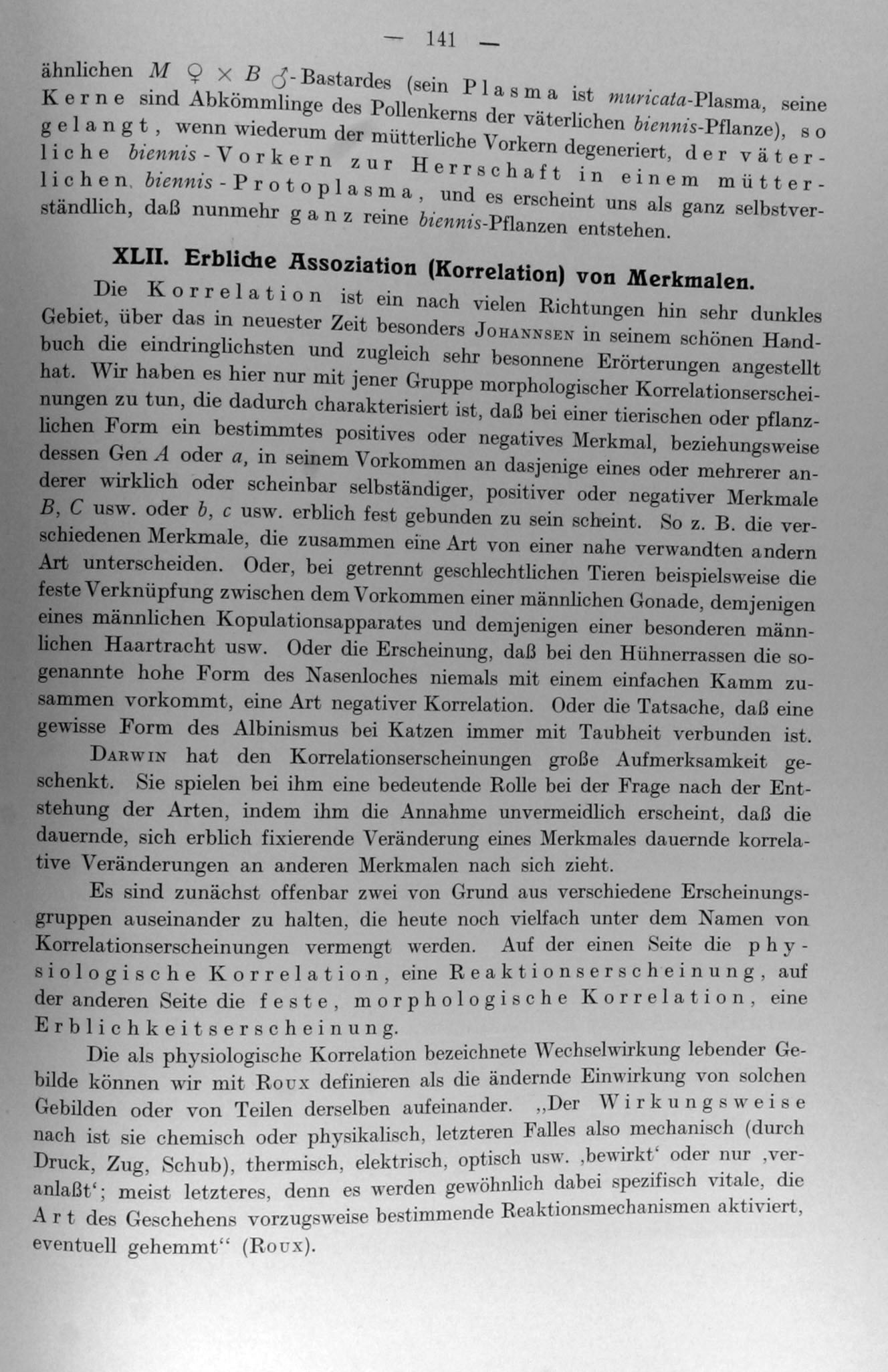 — 141 —

ähnlichen $M$ ♀ × $B$ ♂-Bastardes (sein Plasma ist muricata-Plasma, seine Kerne sind Abkömmlinge des Pollenkerns der väterlichen biennis-Pflanze), so gelangt, wenn wiederum der mütterliche Vorkern degeneriert, der väterliche biennis-Vorkern zur Herrschaft in einem mütterlichen biennis-Protoplasma, und es erscheint uns als ganz selbstverständlich, daß nunmehr ganz reine biennis-Pflanzen entstehen.

XLII. Erbliche Assoziation (Korrelation) von Merkmalen.

Die Korrelation ist ein nach vielen Richtungen hin sehr dunkles Gebiet, über das in neuester Zeit besonders Johannsen in seinem schönen Handbuch die eindringlichsten und zugleich sehr besonnene Erörterungen angestellt hat. Wir haben es hier nur mit jener Gruppe morphologischer Korrelationserscheinungen zu tun, die dadurch charakterisiert ist, daß bei einer tierischen oder pflanzlichen Form ein bestimmtes positives oder negatives Merkmal, beziehungsweise dessen Gen $A$ oder $a$, in seinem Vorkommen an dasjenige eines oder mehrerer anderer wirklich oder scheinbar selbständiger, positiver oder negativer Merkmale $B$, $C$ usw. oder $b$, $c$ usw. erblich fest gebunden zu sein scheint. So z. B. die verschiedenen Merkmale, die zusammen eine Art von einer nahe verwandten andern Art unterscheiden. Oder, bei getrennt geschlechtlichen Tieren beispielsweise die feste Verknüpfung zwischen dem Vorkommen einer männlichen Gonade, demjenigen eines männlichen Kopulationsapparates und demjenigen einer besonderen männlichen Haartracht usw. Oder die Erscheinung, daß bei den Hühnerrassen die sogenannte hohe Form des Nasenloches niemals mit einem einfachen Kamm zusammen vorkommt, eine Art negativer Korrelation. Oder die Tatsache, daß eine gewisse Form des Albinismus bei Katzen immer mit Taubheit verbunden ist.

Darwin hat den Korrelationserscheinungen große Aufmerksamkeit geschenkt. Sie spielen bei ihm eine bedeutende Rolle bei der Frage nach der Entstehung der Arten, indem ihm die Annahme unvermeidlich erscheint, daß die dauernde, sich erblich fixierende Veränderung eines Merkmales dauernde korrelative Veränderungen an anderen Merkmalen nach sich zieht.

Es sind zunächst offenbar zwei von Grund aus verschiedene Erscheinungsgruppen auseinander zu halten, die heute noch vielfach unter dem Namen von Korrelationserscheinungen vermengt werden. Auf der einen Seite die physiologische Korrelation, eine Reaktionserscheinung, auf der anderen Seite die feste, morphologische Korrelation, eine Erblichkeitserscheinung.

Die als physiologische Korrelation bezeichnete Wechselwirkung lebender Gebilde können wir mit Roux definieren als die ändernde Einwirkung von solchen Gebilden oder von Teilen derselben aufeinander. „Der Wirkungsweise nach ist sie chemisch oder physikalisch, letzteren Falles also mechanisch (durch Druck, Zug, Schub), thermisch, elektrisch, optisch usw. ‚bewirkt‘ oder nur ‚veranlaßt‘; meist letzteres, denn es werden gewöhnlich dabei spezifisch vitale, die Art des Geschehens vorzugsweise bestimmende Reaktionsmechanismen aktiviert, eventuell gehemmt“ (Roux).